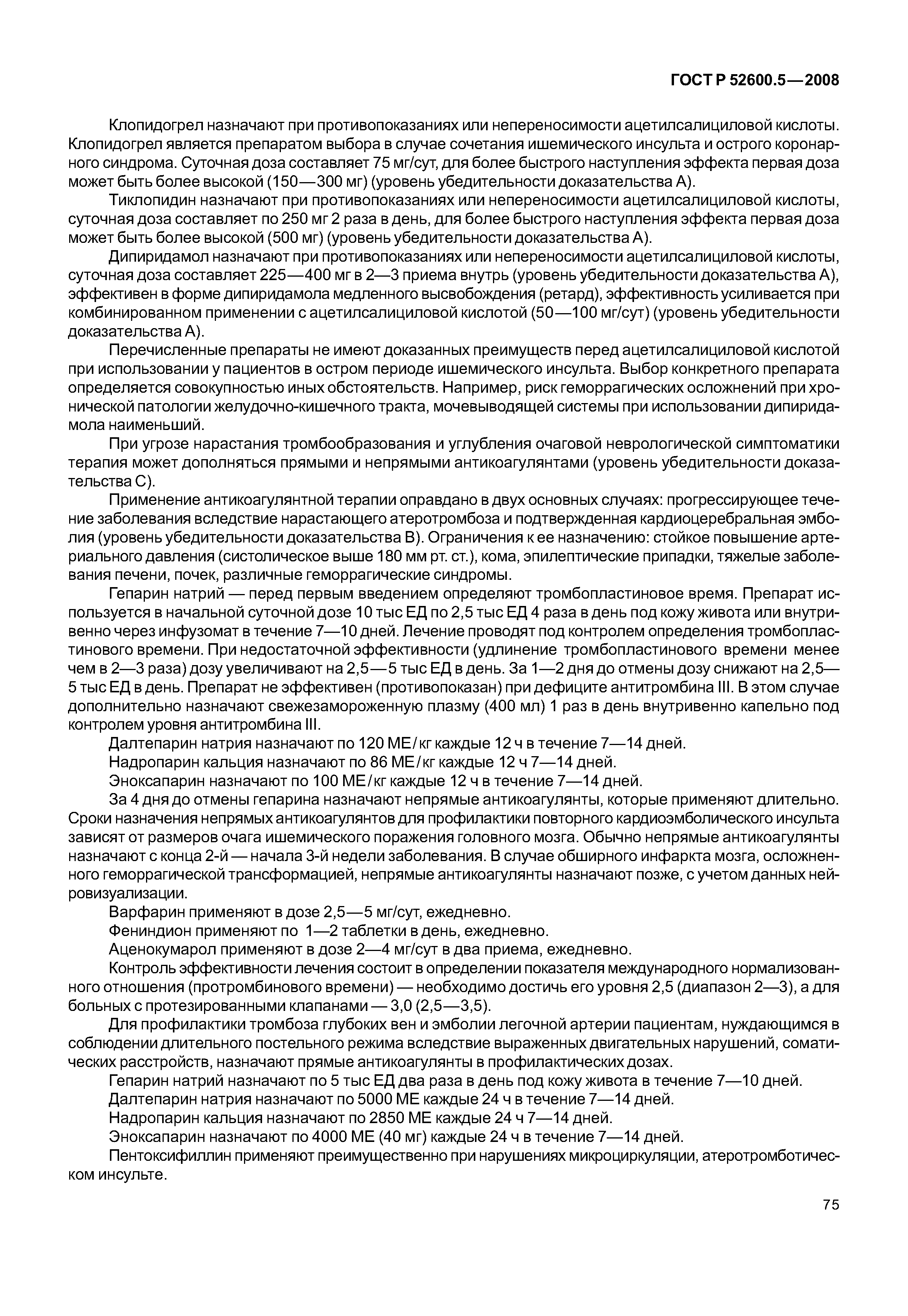 ГОСТ Р 52600.5—2008

Клопидогрел назначают при противопоказаниях или непереносимости ацетилсалициловой кислоты. Клопидогрел является препаратом выбора в случае сочетания ишемического инсульта и острого коронарного синдрома. Суточная доза составляет 75 мг/сут, для более быстрого наступления эффекта первая доза может быть более высокой (150—300 мг) (уровень убедительности доказательства А).

Тиклопидин назначают при противопоказаниях или непереносимости ацетилсалициловой кислоты, суточная доза составляет по 250 мг 2 раза в день, для более быстрого наступления эффекта первая доза может быть более высокой (500 мг) (уровень убедительности доказательства А).

Дипиридамол назначают при противопоказаниях или непереносимости ацетилсалициловой кислоты, суточная доза составляет 225—400 мг в 2—3 приема внутрь (уровень убедительности доказательства А), эффективен в форме дипиридамола медленного высвобождения (ретард), эффективность усиливается при комбинированном применении с ацетилсалициловой кислотой (50—100 мг/сут) (уровень убедительности доказательства А).

Перечисленные препараты не имеют доказанных преимуществ перед ацетилсалициловой кислотой при использовании у пациентов в остром периоде ишемического инсульта. Выбор конкретного препарата определяется совокупностью иных обстоятельств. Например, риск геморрагических осложнений при хронической патологии желудочно-кишечного тракта, мочевыводящей системы при использовании дипиридамола наименьший.

При угрозе нарастания тромбообразования и углубления очаговой неврологической симптоматики терапия может дополняться прямыми и непрямыми антикоагулянтами (уровень убедительности доказательства С).

Применение антикоагулянтной терапии оправдано в двух основных случаях: прогрессирующее течение заболевания вследствие нарастающего атеротромбоза и подтвержденная кардиоцеребральная эмболия (уровень убедительности доказательства В). Ограничения к ее назначению: стойкое повышение артериального давления (систолическое выше 180 мм рт. ст.), кома, эпилептические припадки, тяжелые заболевания печени, почек, различные геморрагические синдромы.

Гепарин натрий — перед первым введением определяют тромбопластиновое время. Препарат используется в начальной суточной дозе 10 тыс ЕД по 2,5 тыс ЕД 4 раза в день под кожу живота или внутривенно через инфузомат в течение 7—10 дней. Лечение проводят под контролем определения тромбопластинового времени. При недостаточной эффективности (удлинение тромбопластинового времени менее чем в 2—3 раза) дозу увеличивают на 2,5—5 тыс ЕД в день. За 1—2 дня до отмены дозу снижают на 2,5—5 тыс ЕД в день. Препарат не эффективен (противопоказан) при дефиците антитромбина III. В этом случае дополнительно назначают свежезамороженную плазму (400 мл) 1 раз в день внутривенно капельно под контролем уровня антитромбина III.

Далтепарин натрия назначают по 120 МЕ/кг каждые 12 ч в течение 7—14 дней.

Надропарин кальция назначают по 86 МЕ/кг каждые 12 ч 7—14 дней.

Эноксапарин назначают по 100 МЕ/кг каждые 12 ч в течение 7—14 дней.

За 4 дня до отмены гепарина назначают непрямые антикоагулянты, которые применяют длительно. Сроки назначения непрямых антикоагулянтов для профилактики повторного кардиоэмболического инсульта зависят от размеров очага ишемического поражения головного мозга. Обычно непрямые антикоагулянты назначают с конца 2-й — начала 3-й недели заболевания. В случае обширного инфаркта мозга, осложненного геморрагической трансформацией, непрямые антикоагулянты назначают позже, с учетом данных нейровизуализации.

Варфарин применяют в дозе 2,5—5 мг/сут, ежедневно.

Фениндион применяют по 1—2 таблетки в день, ежедневно.

Аценокумарол применяют в дозе 2—4 мг/сут в два приема, ежедневно.

Контроль эффективности лечения состоит в определении показателя международного нормализованного отношения (протромбинового времени) — необходимо достичь его уровня 2,5 (диапазон 2—3), а для больных с протезированными клапанами — 3,0 (2,5—3,5).

Для профилактики тромбоза глубоких вен и эмболии легочной артерии пациентам, нуждающимся в соблюдении длительного постельного режима вследствие выраженных двигательных нарушений, соматических расстройств, назначают прямые антикоагулянты в профилактических дозах.

Гепарин натрий назначают по 5 тыс ЕД два раза в день под кожу живота в течение 7—10 дней.

Далтепарин натрия назначают по 5000 МЕ каждые 24 ч в течение 7—14 дней.

Надропарин кальция назначают по 2850 МЕ каждые 24 ч 7—14 дней.

Эноксапарин назначают по 4000 МЕ (40 мг) каждые 24 ч в течение 7—14 дней.

Пентоксифиллин применяют преимущественно при нарушениях микроциркуляции, атеротромботическом инсульте.

75